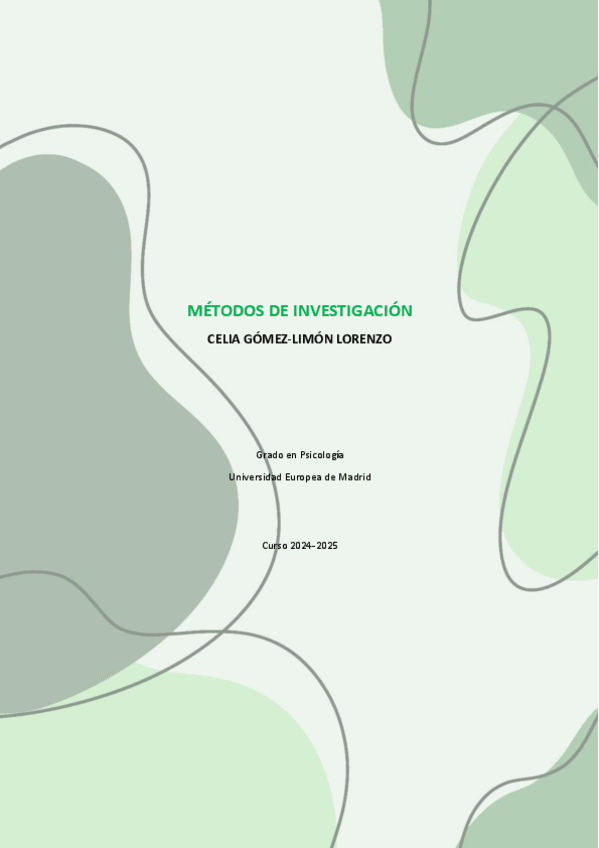 MÉTODOS DE INVESTIGACIÓN

CELIA GÓMEZ-LIMÓN LORENZO

Grado en Psicología

Universidad Europea de Madrid

Curso 2024–2025